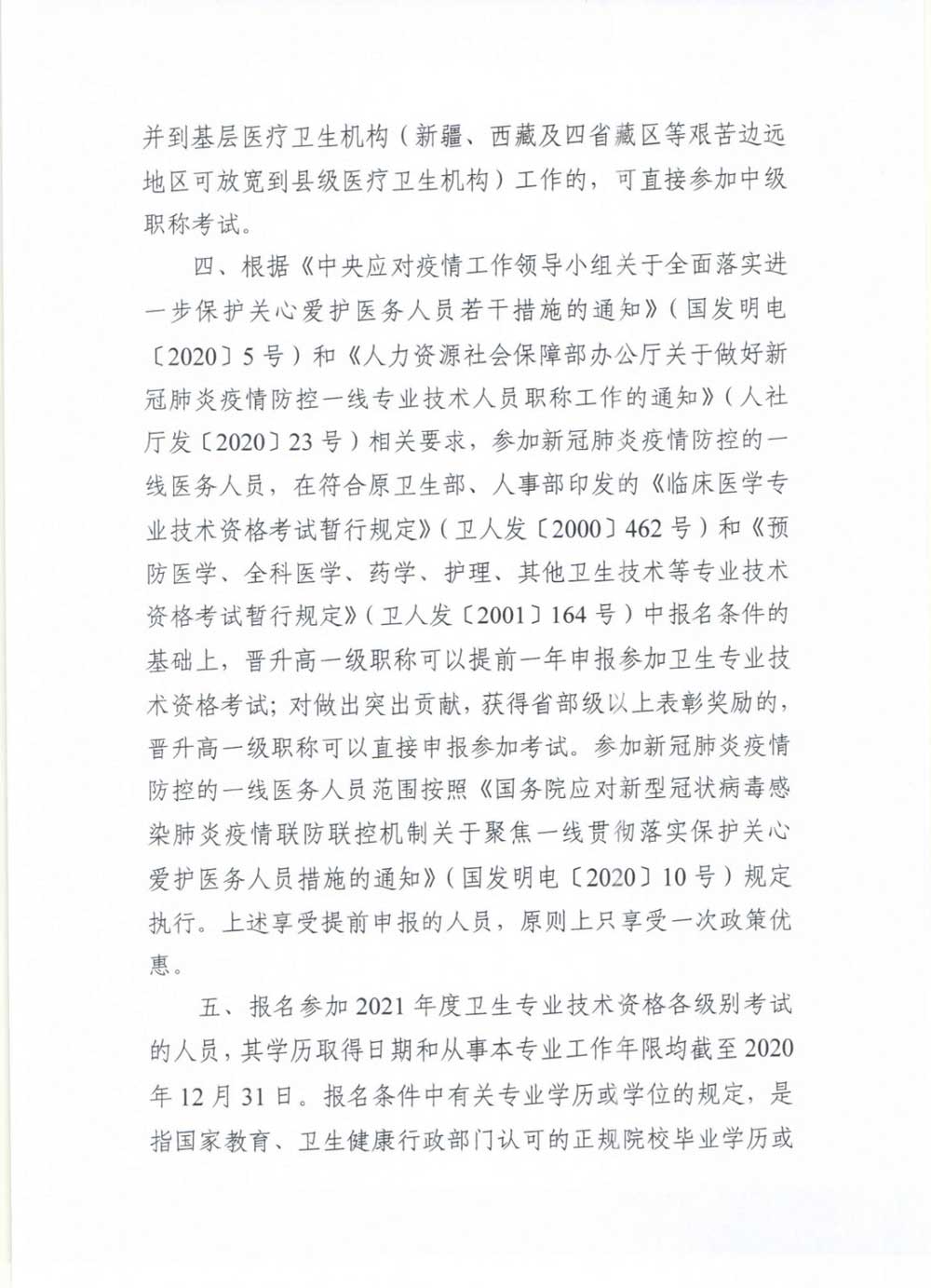 并到基层医疗卫生机构（新疆、西藏及四省藏区等艰苦边远地区可放宽到县级医疗卫生机构）工作的，可直接参加中级职称考试。

四、根据《中央应对疫情工作领导小组关于全面落实进一步保护关心爱护医务人员若干措施的通知》（国发明电〔2020〕5号）和《人力资源社会保障部办公厅关于做好新冠肺炎疫情防控一线专业技术人员职称工作的通知》（人社厅发〔2020〕23号）相关要求，参加新冠肺炎疫情防控的一线医务人员，在符合原卫生部、人事部印发的《临床医学专业技术资格考试暂行规定》（卫人发〔2000〕462号）和《预防医学、全科医学、药学、护理、其他卫生技术等专业技术资格考试暂行规定》（卫人发〔2001〕164号）中报名条件的基础上，晋升高一级职称可以提前一年申报参加卫生专业技术资格考试；对做出突出贡献，获得省部级以上表彰奖励的，晋升高一级职称可以直接申报参加考试。参加新冠肺炎疫情防控的一线医务人员范围按照《国务院应对新型冠状病毒感染肺炎疫情联防联控机制关于聚焦一线贯彻落实保护关心爱护医务人员措施的通知》（国发明电〔2020〕10号）规定执行。上述享受提前申报的人员，原则上只享受一次政策优惠。

五、报名参加2021年度卫生专业技术资格各级别考试的人员，其学历取得日期和从事本专业工作年限均截至2020年12月31日。报名条件中有关专业学历或学位的规定，是指国家教育、卫生健康行政部门认可的正规院校毕业学历或